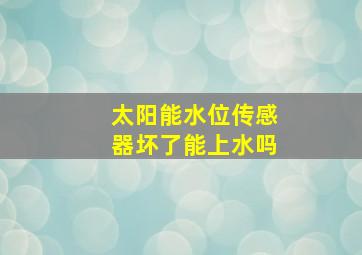 太阳能水位传感器坏了能上水吗